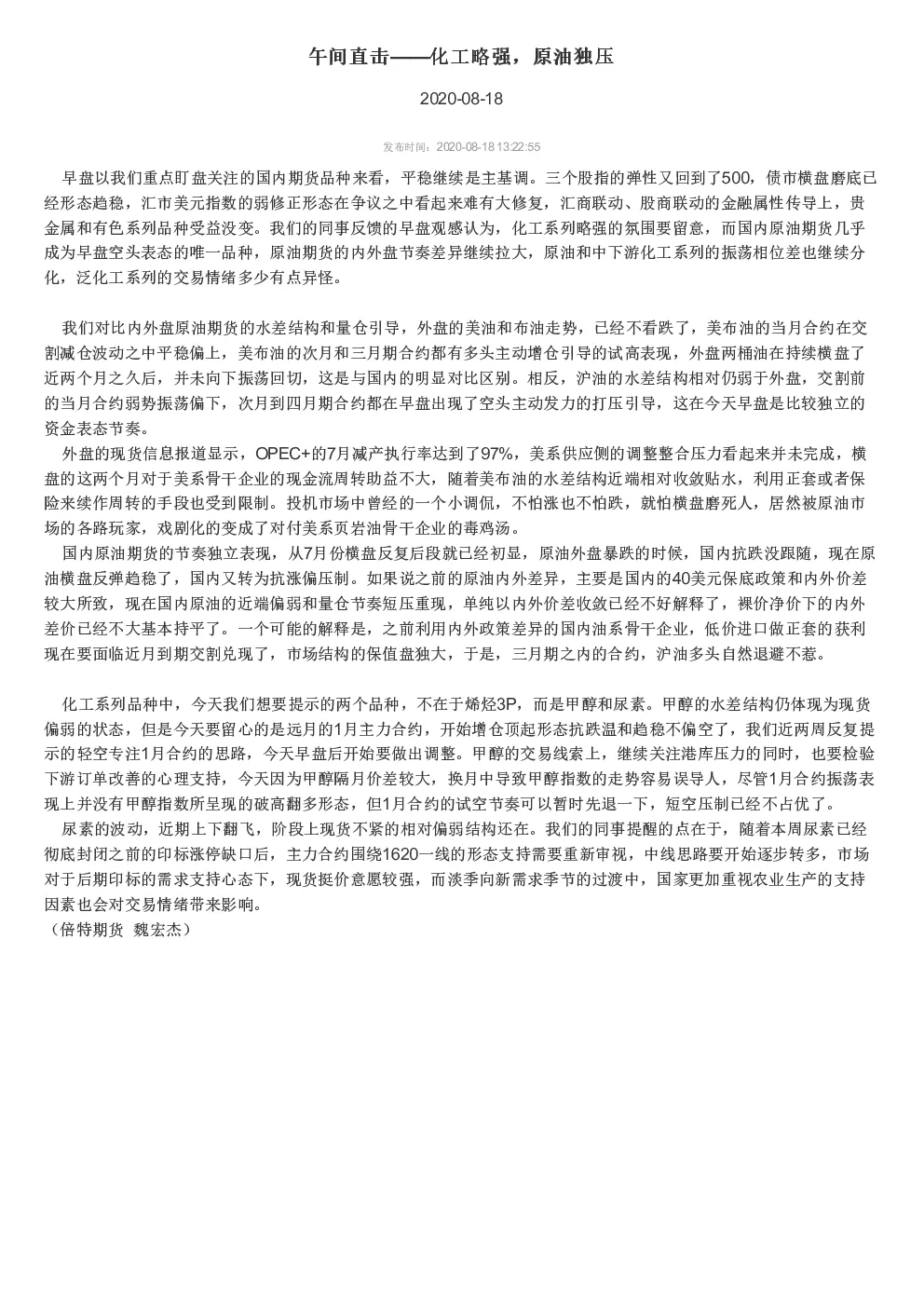 午间直击——化工略强，原油独压

2020-08-18

发布时间：2020-08-18 13:22:55

早盘以我们重点盯盘关注的国内期货品种来看，平稳继续是主基调。三个股指的弹性又回到了500，债市横盘磨底已经形态趋稳，汇市美元指数的弱修正形态在争议之中看起来难有大修复，汇商联动、股商联动的金融属性传导上，贵金属和有色系列品种受益没变。我们的同事反馈的早盘观感认为，化工系列略强的氛围要留意，而国内原油期货几乎成为早盘空头表态的唯一品种，原油期货的内外盘节奏差异继续拉大，原油和中下游化工系列的振荡相位差也继续分化，泛化工系列的交易情绪多少有点异怪。

我们对比内外盘原油期货的水差结构和量仓引导，外盘的美油和布油走势，已经不看跌了，美布油的当月合约在交割减仓波动之中平稳偏上，美布油的次月和三月期合约都有多头主动增仓引导的试高表现，外盘两桶油在持续横盘了近两个月之久后，并未向下振荡回切，这是与国内的明显对比区别。相反，沪油的水差结构相对仍弱于外盘，交割前的当月合约弱势振荡偏下，次月到四月期合约都在早盘出现了空头主动发力的打压引导，这在今天早盘是比较独立的资金表态节奏。

外盘的现货信息报道显示，OPEC+的7月减产执行率达到了97%，美系供应侧的调整整合压力看起来并未完成，横盘的这两个月对于美系骨干企业的现金流周转助益不大，随着美布油的水差结构近端相对收敛贴水，利用正套或者保险来续作周转的手段也受到限制。投机市场中曾经的一个小调侃，不怕涨也不怕跌，就怕横盘磨死人，居然被原油市场的各路玩家，戏剧化的变成了对付美系页岩油骨干企业的毒鸡汤。

国内原油期货的节奏独立表现，从7月份横盘反复后段就已经初显，原油外盘暴跌的时候，国内抗跌没跟随，现在原油横盘反弹趋稳了，国内又转为抗涨偏压制。如果说之前的原油内外差异，主要是国内的40美元保底政策和内外价差较大所致，现在国内原油的近端偏弱和量仓节奏短压重现，单纯以内外价差收敛已经不好解释了，裸价净价下的内外差价已经不大基本持平了。一个可能的解释是，之前利用内外政策差异的国内油系骨干企业，低价进口做正套的获利现在要面临近月到期交割兑现了，市场结构的保值盘独大，于是，三月期之内的合约，沪油多头自然退避不惹。

化工系列品种中，今天我们想要提示的两个品种，不在于烯烃3P，而是甲醇和尿素。甲醇的水差结构仍体现为现货偏弱的状态，但是今天要留心的是远月的1月主力合约，开始增仓顶起形态抗跌温和趋稳不偏空了，我们近两周反复提示的轻空专注1月合约的思路，今天早盘后开始要做出调整。甲醇的交易线索上，继续关注港库压力的同时，也要检验下游订单改善的心理支持，今天因为甲醇隔月价差较大，换月中导致甲醇指数的走势容易误导人，尽管1月合约振荡表现上并没有甲醇指数所呈现的破高翻多形态，但1月合约的试空节奏可以暂时先退一下，短空压制已经不占优了。

尿素的波动，近期上下翻飞，阶段上现货不紧的相对偏弱结构还在。我们的同事提醒的点在于，随着本周尿素已经彻底封闭之前的印标涨停缺口后，主力合约围绕1620一线的形态支持需要重新审视，中线思路要开始逐步转多，市场对于后期印标的需求支持心态下，现货挺价意愿较强，而淡季向新需求季节的过渡中，国家更加重视农业生产的支持因素也会对交易情绪带来影响。

（倍特期货 魏宏杰）